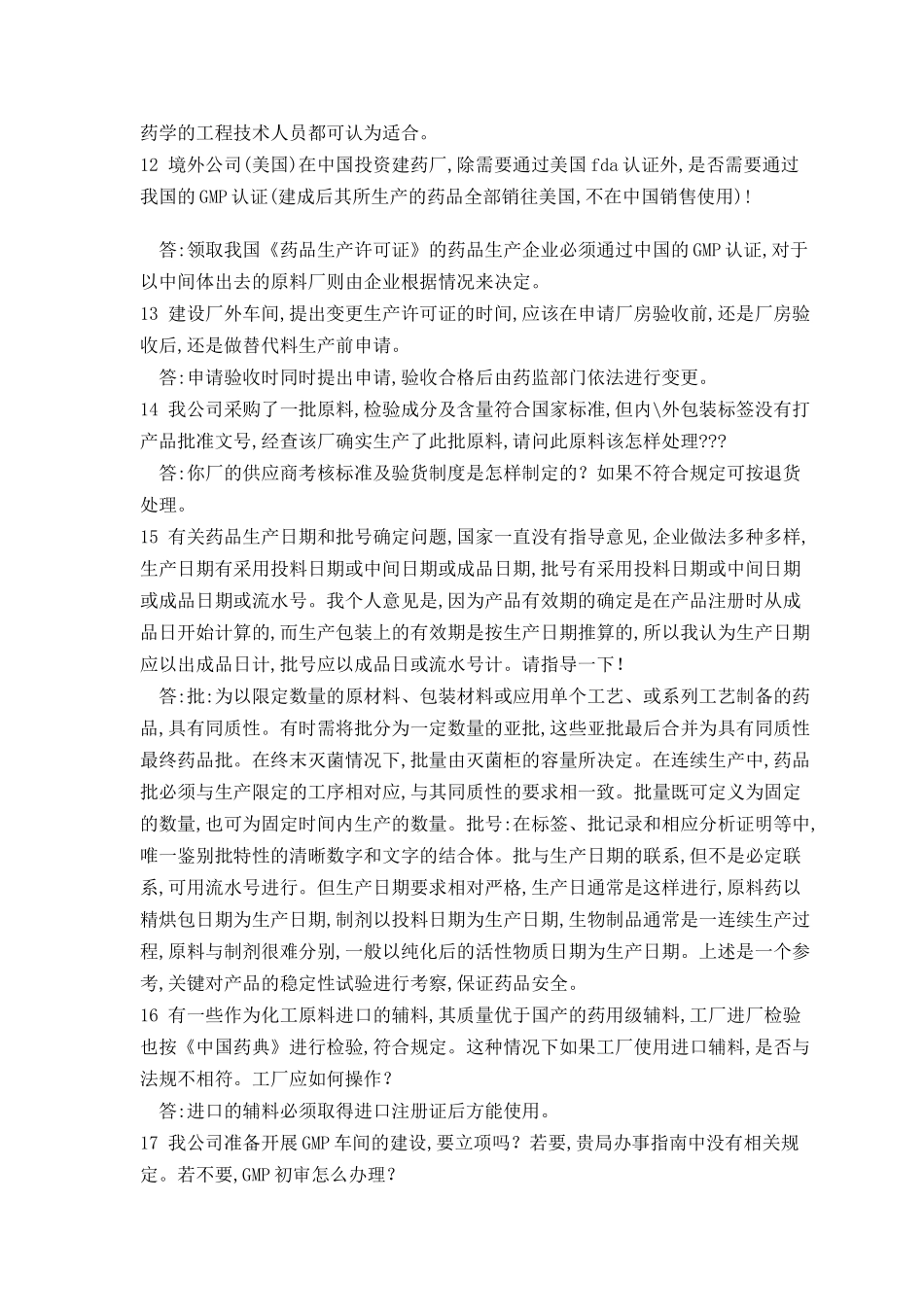 药学的工程技术人员都可认为适合。

12 境外公司(美国)在中国投资建药厂,除需要通过美国 fda 认证外,是否需要通过我国的 GMP 认证(建成后其所生产的药品全部销往美国,不在中国销售使用)!

答:领取我国《药品生产许可证》的药品生产企业必须通过中国的 GMP 认证,对于以中间体出去的原料厂则由企业根据情况来决定。

13 建设厂外车间,提出变更生产许可证的时间,应该在申请厂房验收前,还是厂房验收后,还是做替代料生产前申请。

答:申请验收时同时提出申请,验收合格后由药监部门依法进行变更。

14 我公司采购了一批原料,检验成分及含量符合国家标准,但内\外包装标签没有打产品批准文号,经查该厂确实生产了此批原料,请问此原料该怎样处理???

答:你厂的供应商考核标准及验货制度是怎样制定的?如果不符合规定可按退货处理。

15 有关药品生产日期和批号确定问题,国家一直没有指导意见,企业做法多种多样,生产日期有采用投料日期或中间日期或成品日期,批号有采用投料日期或中间日期或成品日期或流水号。我个人意见是,因为产品有效期的确定是在产品注册时从成品日开始计算的,而生产包装上的有效期是按生产日期推算的,所以我认为生产日期应以出成品日计,批号应以成品日或流水号计。请指导一下!

答:批:为以限定数量的原材料、包装材料或应用单个工艺、或系列工艺制备的药品,具有同质性。有时需将批分为一定数量的亚批,这些亚批最后合并为具有同质性最终药品批。在终末灭菌情况下,批量由灭菌柜的容量所决定。在连续生产中,药品批必须与生产限定的工序相对应,与其同质性的要求相一致。批量既可定义为固定的数量,也可为固定时间内生产的数量。批号:在标签、批记录和相应分析证明等中,唯一鉴别批特性的清晰数字和文字的结合体。批与生产日期的联系,但不是必定联系,可用流水号进行。但生产日期要求相对严格,生产日通常是这样进行,原料药以精烘包日期为生产日期,制剂以投料日期为生产日期,生物制品通常是一连续生产过程,原料与制剂很难分别,一般以纯化后的活性物质日期为生产日期。上述是一个参考,关键对产品的稳定性试验进行考察,保证药品安全。

16 有一些作为化工原料进口的辅料,其质量优于国产的药用级辅料,工厂进厂检验也按《中国药典》进行检验,符合规定。这种情况下如果工厂使用进口辅料,是否与法规不相符。工厂应如何操作?

答:进口的辅料必须取得进口注册证后方能使用。

17 我公司准备开展 GMP 车间的建设,要立项吗?若要,贵局办事指南中没有相关规定。若不要,GMP 初审怎么办理?